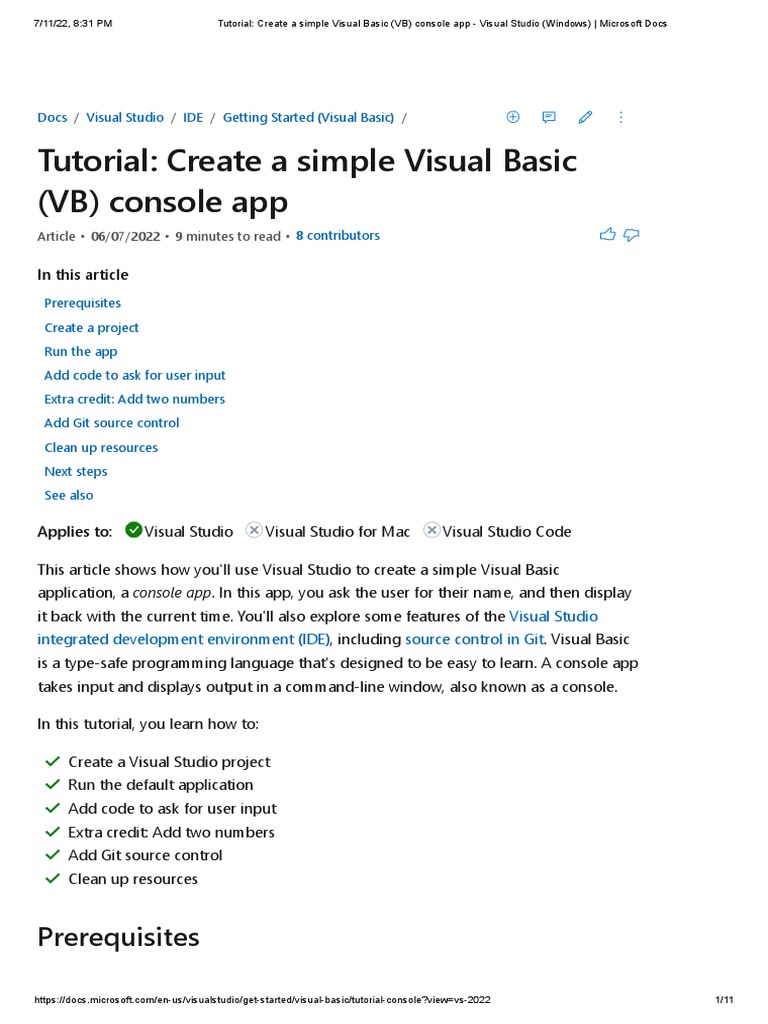 7/11/22, 8:31 PM

Tutorial: Create a simple Visual Basic (VB) console app - Visual Studio (Windows) | Microsoft Docs

Docs / Visual Studio / IDE / Getting Started (Visual Basic) /

Tutorial: Create a simple Visual Basic (VB) console app

Article • 06/07/2022 • 9 minutes to read • 8 contributors

In this article

Prerequisites
Create a project
Run the app
Add code to ask for user input
Extra credit: Add two numbers
Add Git source control
Clean up resources
Next steps
See also

Applies to: Visual Studio Visual Studio for Mac Visual Studio Code

This article shows how you'll use Visual Studio to create a simple Visual Basic application, a console app. In this app, you ask the user for their name, and then display it back with the current time. You'll also explore some features of the Visual Studio integrated development environment (IDE), including source control in Git. Visual Basic is a type-safe programming language that's designed to be easy to learn. A console app takes input and displays output in a command-line window, also known as a console.

In this tutorial, you learn how to:

Create a Visual Studio project
Run the default application
Add code to ask for user input
Extra credit: Add two numbers
Add Git source control
Clean up resources

Prerequisites

https://docs.microsoft.com/en-us/visualstudio/get-started/visual-basic/tutorial-console?view=vs-2022

1/11